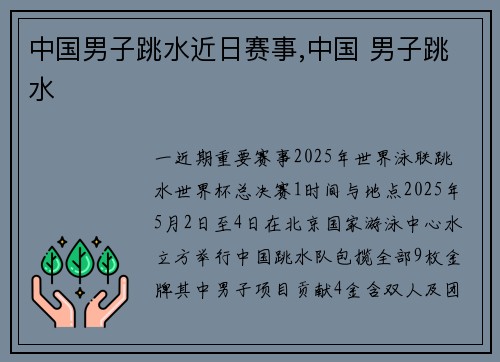 中国男子跳水近日赛事,中国 男子跳水

一近期重要赛事2025年世界泳联跳水世界杯总决赛1时间与地点2025年5月2日至4日在北京国家游泳中心水立方举行中国跳水队包揽全部9枚金牌其中男子项目贡献4金含双人及团